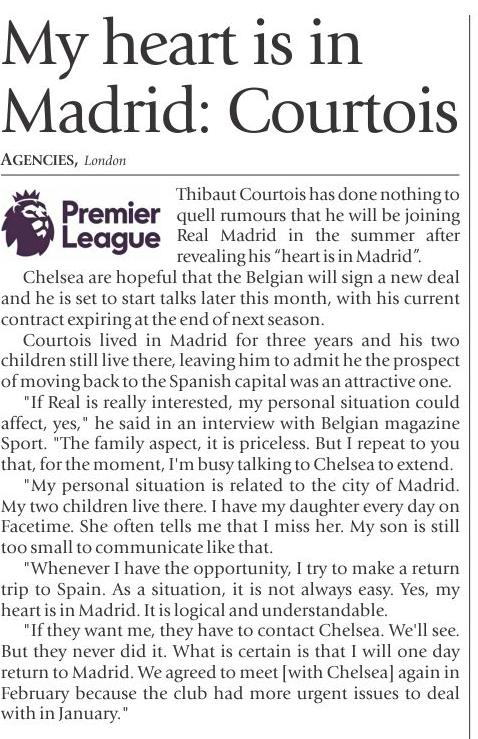 My heart is in Madrid: Courtois

AGENCIES, London

Premier League

Thibaut Courtois has done nothing to quell rumours that he will be joining Real Madrid in the summer after revealing his "heart is in Madrid".

Chelsea are hopeful that the Belgian will sign a new deal and he is set to start talks later this month, with his current contract expiring at the end of next season.

Courtois lived in Madrid for three years and his two children still live there, leaving him to admit he the prospect of moving back to the Spanish capital was an attractive one.

"If Real is really interested, my personal situation could affect, yes," he said in an interview with Belgian magazine Sport. "The family aspect, it is priceless. But I repeat to you that, for the moment, I'm busy talking to Chelsea to extend.

"My personal situation is related to the city of Madrid. My two children live there. I have my daughter every day on Facetime. She often tells me that I miss her. My son is still too small to communicate like that.

"Whenever I have the opportunity, I try to make a return trip to Spain. As a situation, it is not always easy. Yes, my heart is in Madrid. It is logical and understandable.

"If they want me, they have to contact Chelsea. We'll see. But they never did it. What is certain is that I will one day return to Madrid. We agreed to meet [with Chelsea] again in February because the club had more urgent issues to deal with in January."